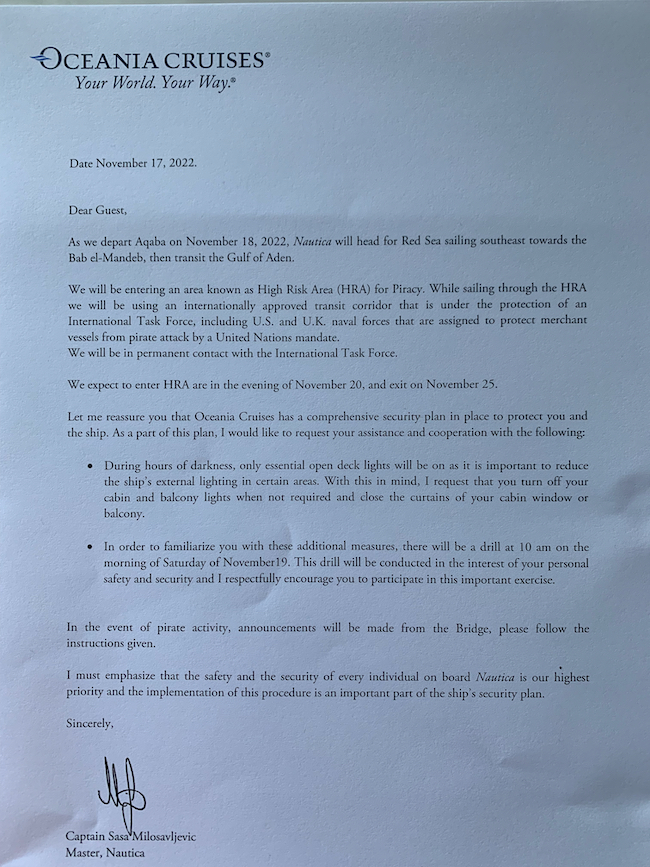 OCEANIA CRUISES®
Your World. Your Way.®

Date November 17, 2022.

Dear Guest,

As we depart Aqaba on November 18, 2022, Nautica will head for Red Sea sailing southeast towards the Bab el-Mandeb, then transit the Gulf of Aden.

We will be entering an area known as High Risk Area (HRA) for Piracy. While sailing through the HRA we will be using an internationally approved transit corridor that is under the protection of an International Task Force, including U.S. and U.K. naval forces that are assigned to protect merchant vessels from pirate attack by a United Nations mandate.
We will be in permanent contact with the International Task Force.

We expect to enter HRA are in the evening of November 20, and exit on November 25.

Let me reassure you that Oceania Cruises has a comprehensive security plan in place to protect you and the ship. As a part of this plan, I would like to request your assistance and cooperation with the following:

• During hours of darkness, only essential open deck lights will be on as it is important to reduce the ship's external lighting in certain areas. With this in mind, I request that you turn off your cabin and balcony lights when not required and close the curtains of your cabin window or balcony.

• In order to familiarize you with these additional measures, there will be a drill at 10 am on the morning of Saturday of November19. This drill will be conducted in the interest of your personal safety and security and I respectfully encourage you to participate in this important exercise.

In the event of pirate activity, announcements will be made from the Bridge, please follow the instructions given.

I must emphasize that the safety and the security of every individual on board Nautica is our highest priority and the implementation of this procedure is an important part of the ship's security plan.

Sincerely,

Captain Sasa Milosavljevic
Master, Nautica